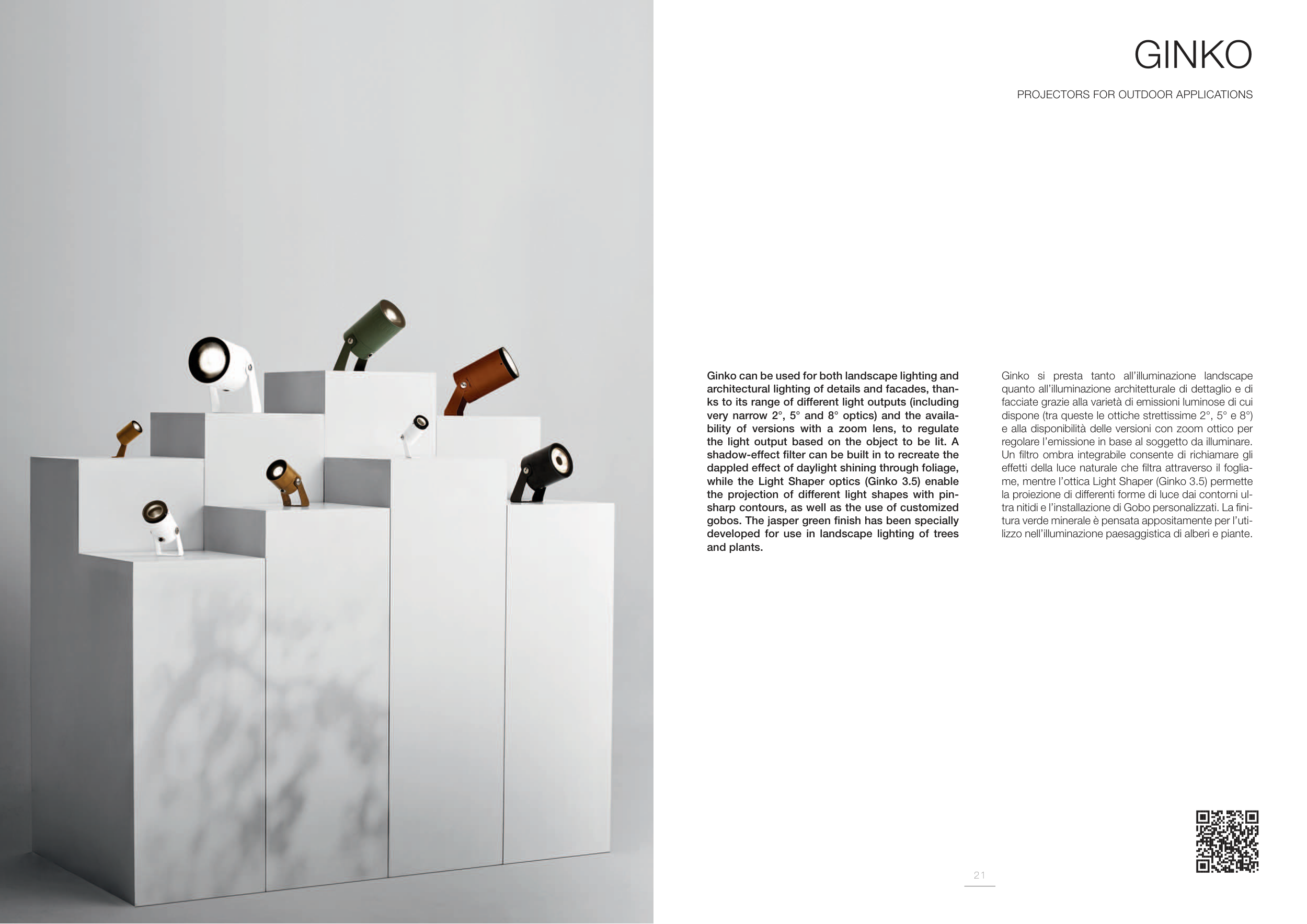 GINKO

PROJECTORS FOR OUTDOOR APPLICATIONS

Ginko can be used for both landscape lighting and architectural lighting of details and facades, thanks to its range of different light outputs (including very narrow 2°, 5° and 8° optics) and the availability of versions with a zoom lens, to regulate the light output based on the object to be lit. A shadow-effect filter can be built in to recreate the dappled effect of daylight shining through foliage, while the Light Shaper optics (Ginko 3.5) enable the projection of different light shapes with pin-sharp contours, as well as the use of customized gobos. The jasper green finish has been specially developed for use in landscape lighting of trees and plants.

Ginko si presta tanto all'illuminazione landscape quanto all'illuminazione architetturale di dettaglio e di facciate grazie alla varietà di emissioni luminose di cui dispone (tra queste le ottiche strettissime 2°, 5° e 8°) e alla disponibilità delle versioni con zoom ottico per regolare l'emissione in base al soggetto da illuminare. Un filtro ombra integrabile consente di richiamare gli effetti della luce naturale che filtra attraverso il fogliame, mentre l'ottica Light Shaper (Ginko 3.5) permette la proiezione di differenti forme di luce dai contorni ultra nitidi e l'installazione di Gobo personalizzati. La finitura verde minerale è pensata appositamente per l'utilizzo nell'illuminazione paesaggistica di alberi e piante.

21